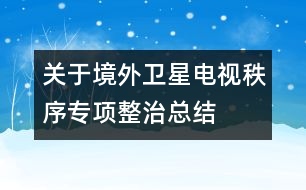 关于境外卫星电视秩序专项整治总结